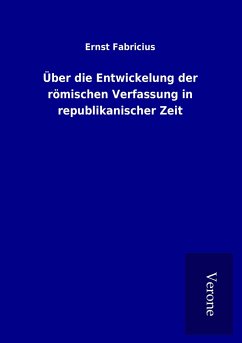 Ernst Fabricius

Über die Entwickelung der römischen Verfassung in republikanischer Zeit

Verone